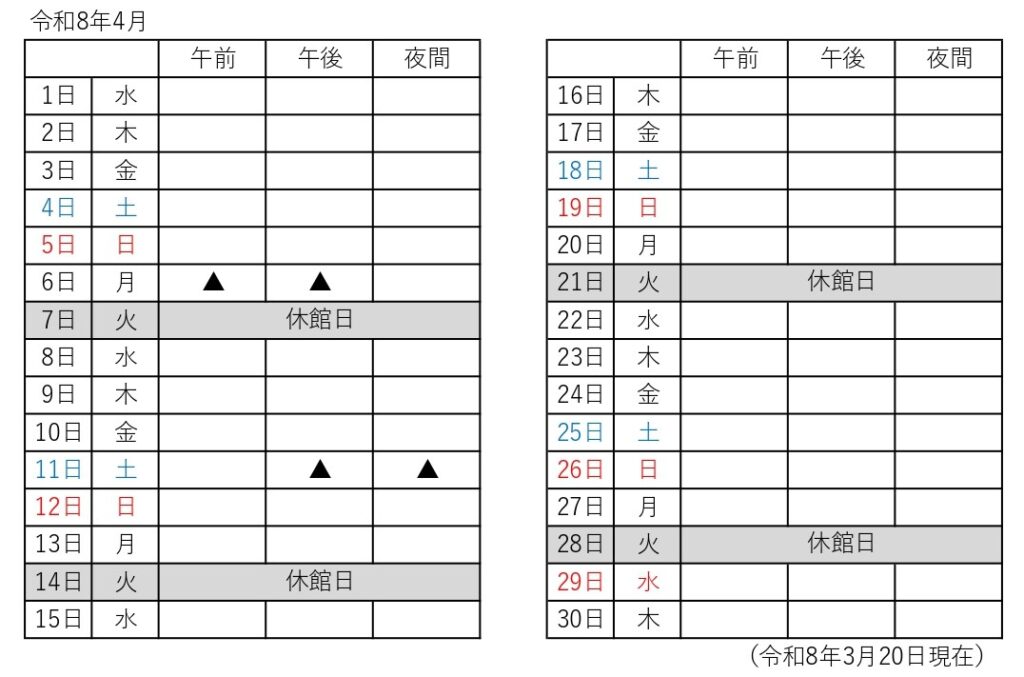 令和8年4月

|  |  | 午前 | 午後 | 夜間 |
|---|---|---|---|---|
| 1日 | 水 |  |  |  |
| 2日 | 木 |  |  |  |
| 3日 | 金 |  |  |  |
| 4日 | 土 |  |  |  |
| 5日 | 日 |  |  |  |
| 6日 | 月 | ▲ | ▲ |  |
| 7日 | 火 | 休館日 |  |  |
| 8日 | 水 |  |  |  |
| 9日 | 木 |  |  |  |
| 10日 | 金 |  |  |  |
| 11日 | 土 |  | ▲ | ▲ |
| 12日 | 日 |  |  |  |
| 13日 | 月 |  |  |  |
| 14日 | 火 | 休館日 |  |  |
| 15日 | 水 |  |  |  |

|  |  | 午前 | 午後 | 夜間 |
|---|---|---|---|---|
| 16日 | 木 |  |  |  |
| 17日 | 金 |  |  |  |
| 18日 | 土 |  |  |  |
| 19日 | 日 |  |  |  |
| 20日 | 月 |  |  |  |
| 21日 | 火 | 休館日 |  |  |
| 22日 | 水 |  |  |  |
| 23日 | 木 |  |  |  |
| 24日 | 金 |  |  |  |
| 25日 | 土 |  |  |  |
| 26日 | 日 |  |  |  |
| 27日 | 月 |  |  |  |
| 28日 | 火 | 休館日 |  |  |
| 29日 | 水 |  |  |  |
| 30日 | 木 |  |  |  |

（令和8年3月20日現在）